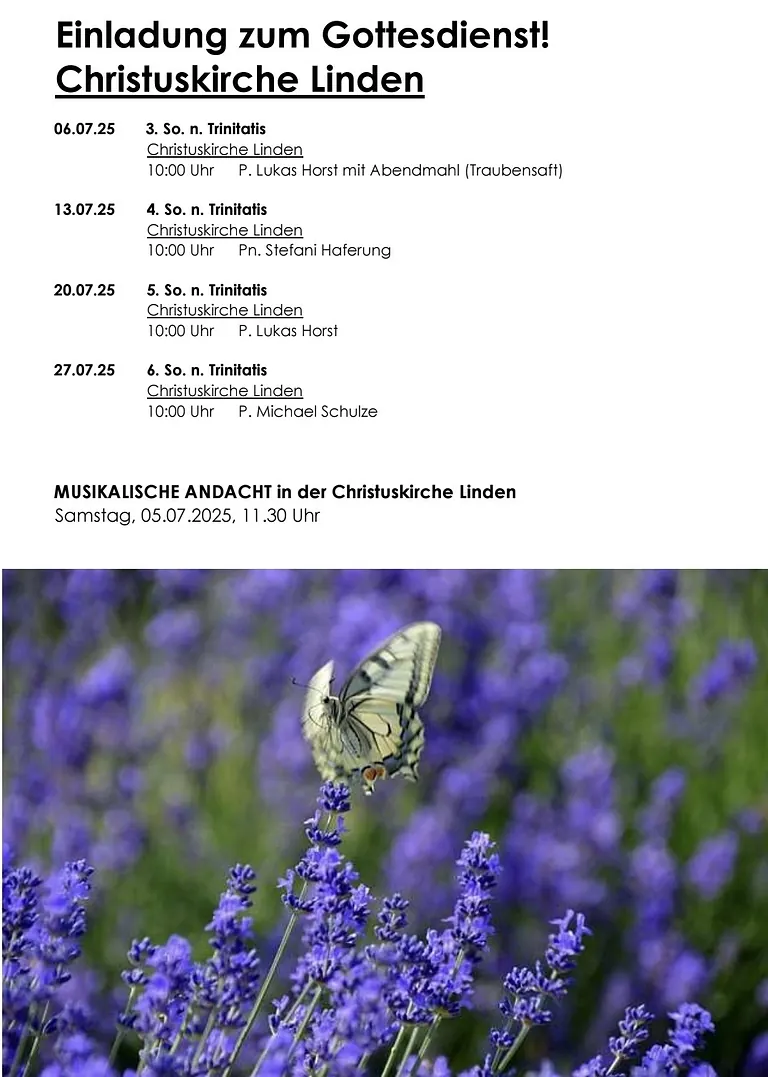 Einladung zum Gottesdienst!
Christuskirche Linden

06.07.25 3. So. n. Trinitatis
Christuskirche Linden
10:00 Uhr P. Lukas Horst mit Abendmahl (Traubensaft)

13.07.25 4. So. n. Trinitatis
Christuskirche Linden
10:00 Uhr Pn. Stefani Haferung

20.07.25 5. So. n. Trinitatis
Christuskirche Linden
10:00 Uhr P. Lukas Horst

27.07.25 6. So. n. Trinitatis
Christuskirche Linden
10:00 Uhr P. Michael Schulze

MUSIKALISCHE ANDACHT in der Christuskirche Linden
Samstag, 05.07.2025, 11.30 Uhr